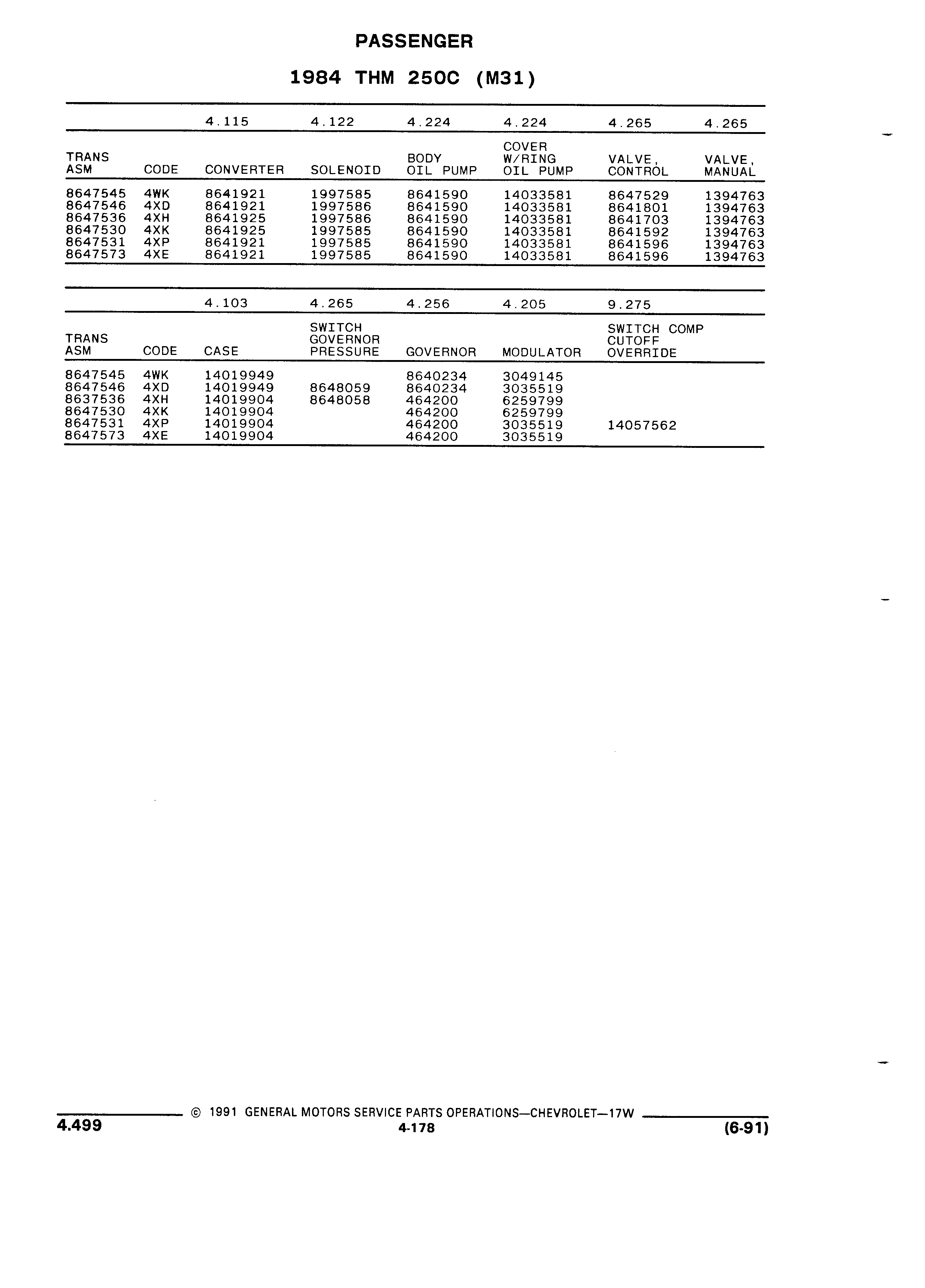 PASSENGER

1984 THM 250C (M31)

| | | 4.115 | 4.122 | 4.224 | 4.224 | 4.265 | 4.265 |
|---|---|---|---|---|---|---|---|
| TRANS ASM | CODE | CONVERTER | SOLENOID | BODY OIL PUMP | COVER W/RING OIL PUMP | VALVE, CONTROL | VALVE, MANUAL |
| 8647545 | 4WK | 8641921 | 1997585 | 8641590 | 14033581 | 8647529 | 1394763 |
| 8647546 | 4XD | 8641921 | 1997586 | 8641590 | 14033581 | 8641801 | 1394763 |
| 8647536 | 4XH | 8641925 | 1997586 | 8641590 | 14033581 | 8641703 | 1394763 |
| 8647530 | 4XK | 8641925 | 1997585 | 8641590 | 14033581 | 8641592 | 1394763 |
| 8647531 | 4XP | 8641921 | 1997585 | 8641590 | 14033581 | 8641596 | 1394763 |
| 8647573 | 4XE | 8641921 | 1997585 | 8641590 | 14033581 | 8641596 | 1394763 |

| | | 4.103 | 4.265 | 4.256 | 4.205 | 9.275 |
|---|---|---|---|---|---|---|
| TRANS ASM | CODE | CASE | SWITCH GOVERNOR PRESSURE | GOVERNOR | MODULATOR | SWITCH COMP CUTOFF OVERRIDE |
| 8647545 | 4WK | 14019949 | | 8640234 | 3049145 | |
| 8647546 | 4XD | 14019949 | 8648059 | 8640234 | 3035519 | |
| 8637536 | 4XH | 14019904 | 8648058 | 464200 | 6259799 | |
| 8647530 | 4XK | 14019904 | | 464200 | 6259799 | |
| 8647531 | 4XP | 14019904 | | 464200 | 3035519 | 14057562 |
| 8647573 | 4XE | 14019904 | | 464200 | 3035519 | |

© 1991 GENERAL MOTORS SERVICE PARTS OPERATIONS—CHEVROLET—17W

4.499

4-178

(6-91)